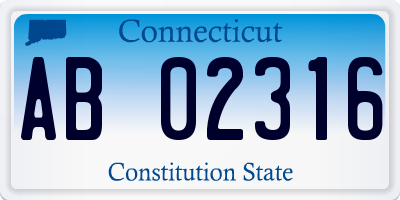 Connecticut

AB 02316

Constitution State